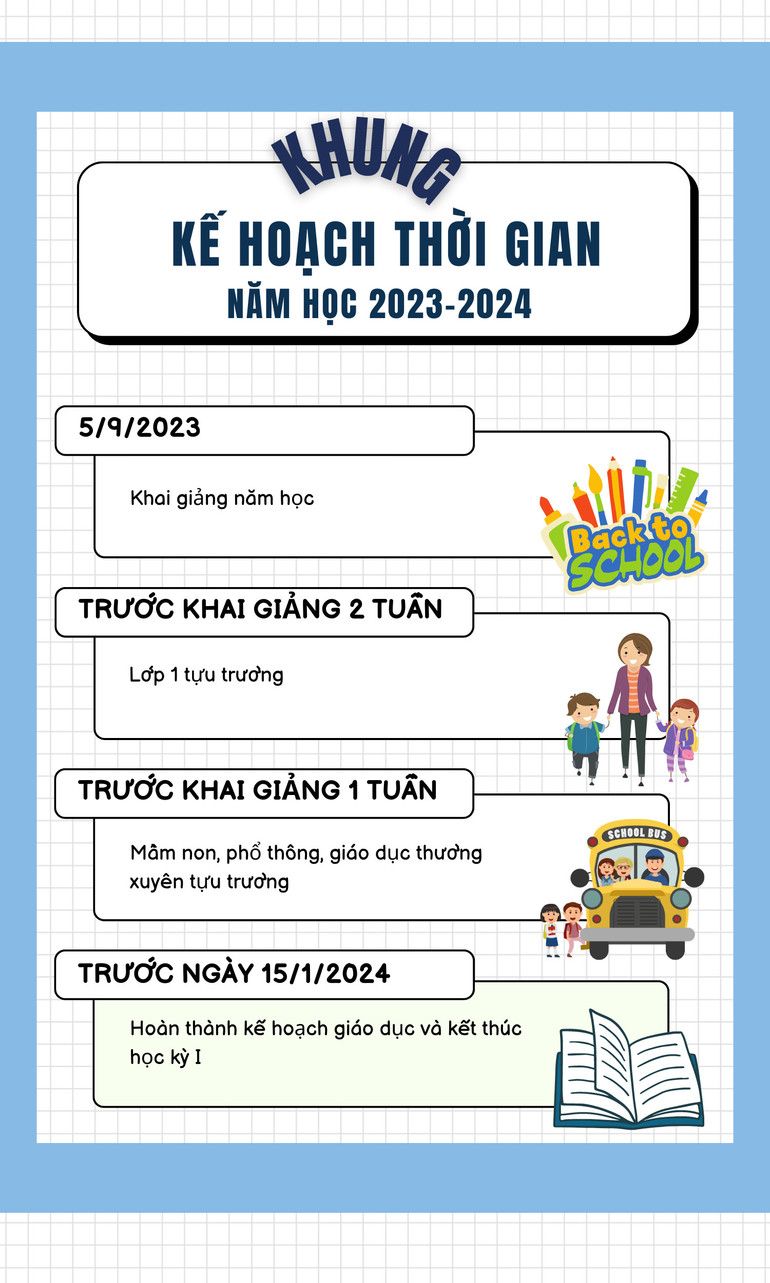 KHUNG

KẾ HOẠCH THỜI GIAN

NĂM HỌC 2023-2024

5/9/2023

Khai giảng năm học

Back to SCHOOL

TRƯỚC KHAI GIẢNG 2 TUẦN

Lớp 1 tựu trường

TRƯỚC KHAI GIẢNG 1 TUẦN

Mầm non, phổ thông, giáo dục thường xuyên tựu trường

SCHOOL BUS

TRƯỚC NGÀY 15/1/2024

Hoàn thành kế hoạch giáo dục và kết thúc học kỳ I